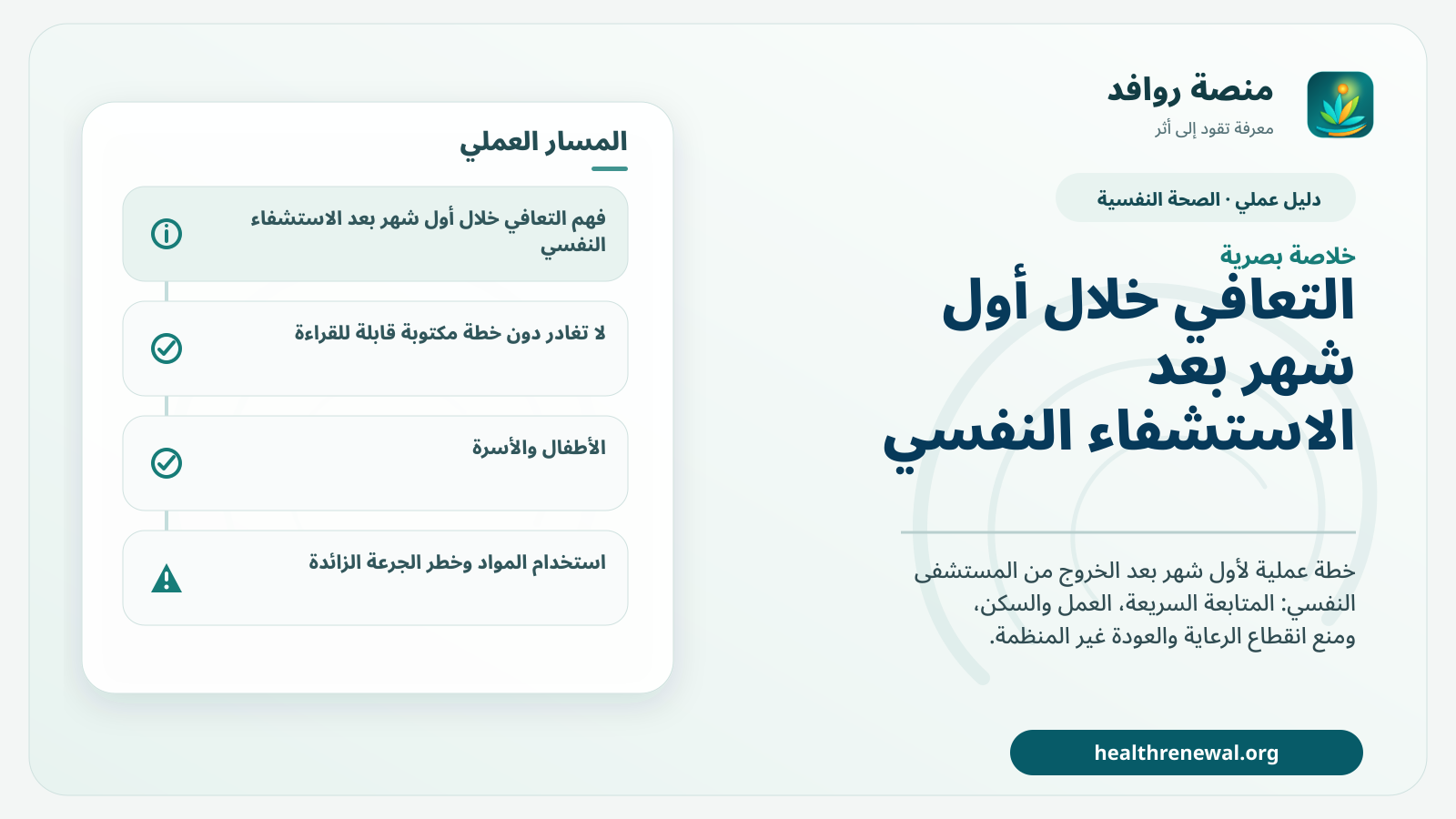 منصة روافد
معرفة تقود إلى أثر

دليل عملي · الصحة النفسية

خلاصة بصرية
التعافي خلال أول شهر بعد الاستشفاء النفسي

خطة عملية لأول شهر بعد الخروج من المستشفى النفسي: المتابعة السريعة، العمل والسكن، ومنع انقطاع الرعاية والعودة غير المنظمة.

healthrenewal.org

المسار العملي

فهم التعافي خلال أول شهر بعد الاستشفاء النفسي

لا تغادر دون خطة مكتوبة قابلة للقراءة

الأطفال والأسرة

استخدام المواد وخطر الجرعة الزائدة